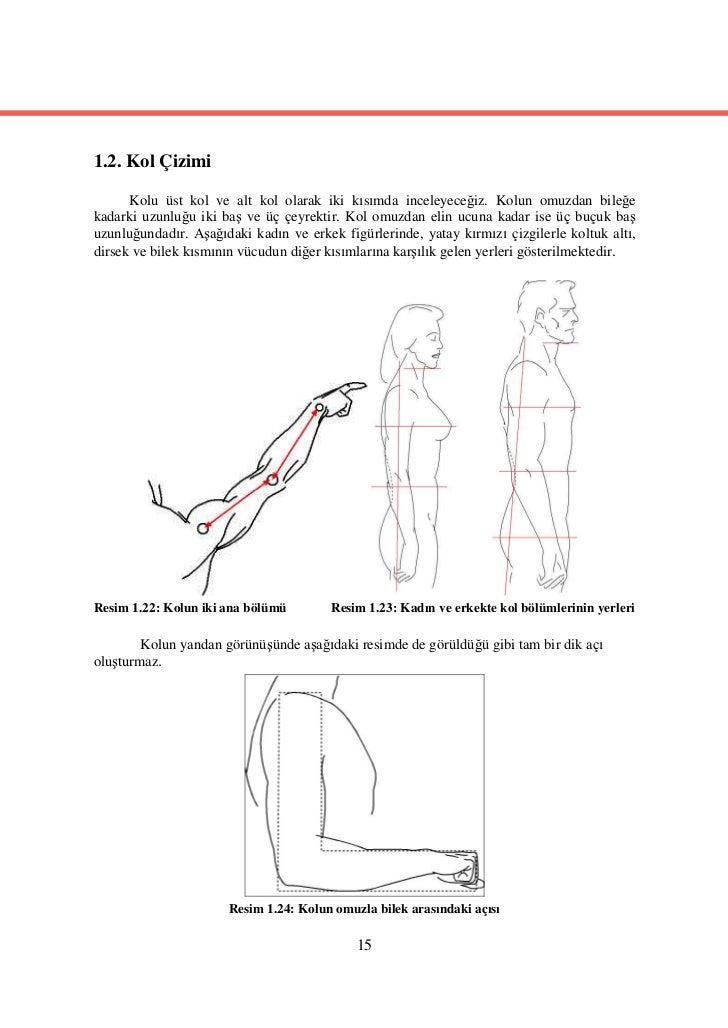 1.2. Kol Çizimi

Kolu üst kol ve alt kol olarak iki kısımda inceleyeceğiz. Kolun omuzdan bileğe kadarki uzunluğu iki baş ve üç çeyrektir. Kol omuzdan elin ucuna kadar ise üç buçuk baş uzunluğundadır. Aşağıdaki kadın ve erkek figürlerinde, yatay kırmızı çizgilerle koltuk altı, dirsek ve bilek kısmının vücudun diğer kısımlarına karşılık gelen yerleri gösterilmektedir.

Resim 1.22: Kolun iki ana bölümü

Resim 1.23: Kadın ve erkekte kol bölümlerinin yerleri

Kolun yandan görünüşünde aşağıdaki resimde de görüldüğü gibi tam bir dik açı oluşturmaz.

Resim 1.24: Kolun omuzla bilek arasındaki açısı

15